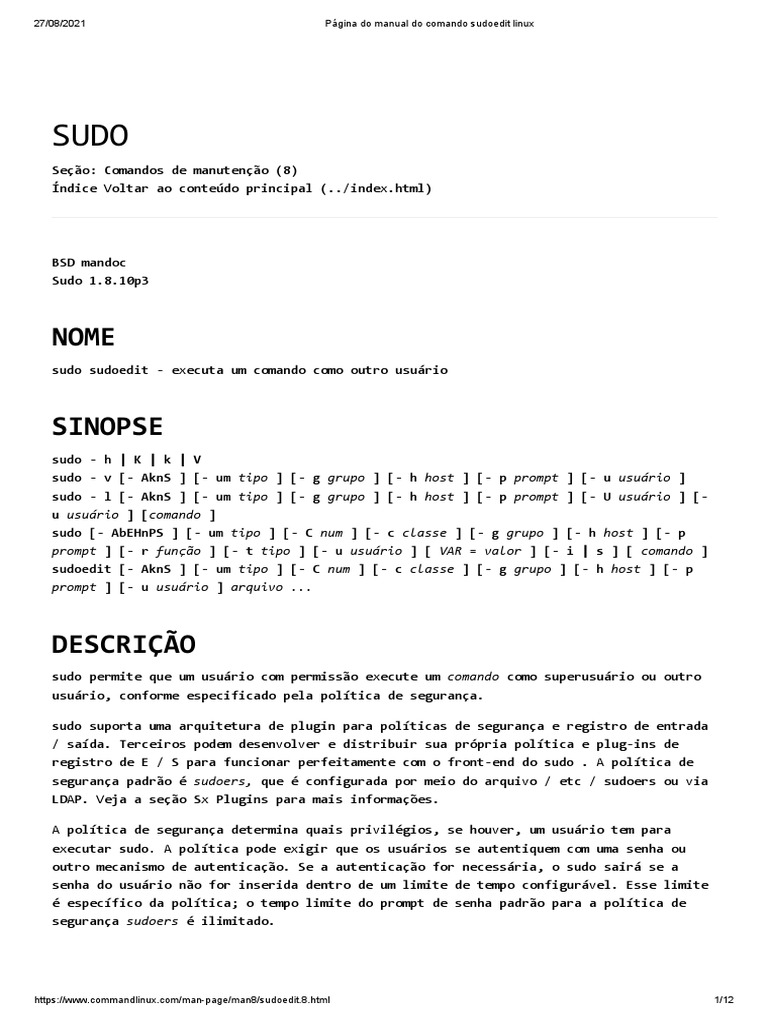 27/08/2021 Página do manual do comando sudoedit linux

SUDO

Seção: Comandos de manutenção (8)
Índice Voltar ao conteúdo principal (../index.html)

BSD mandoc
Sudo 1.8.10p3

NOME

sudo sudoedit - executa um comando como outro usuário

SINOPSE

sudo - h | K | k | V
sudo - v [- AknS ] [- um tipo ] [- g grupo ] [- h host ] [- p prompt ] [- u usuário ]
sudo - l [- AknS ] [- um tipo ] [- g grupo ] [- h host ] [- p prompt ] [- U usuário ] [- u usuário ] [comando ]
sudo [- AbEHnPS ] [- um tipo ] [- C num ] [- c classe ] [- g grupo ] [- h host ] [- p prompt ] [- r função ] [- t tipo ] [- u usuário ] [ VAR = valor ] [- i | s ] [ comando ]
sudoedit [- AknS ] [- um tipo ] [- C num ] [- c classe ] [- g grupo ] [- h host ] [- p prompt ] [- u usuário ] arquivo ...

DESCRIÇÃO

sudo permite que um usuário com permissão execute um comando como superusuário ou outro usuário, conforme especificado pela política de segurança.

sudo suporta uma arquitetura de plugin para políticas de segurança e registro de entrada / saída. Terceiros podem desenvolver e distribuir sua própria política e plug-ins de registro de E / S para funcionar perfeitamente com o front-end do sudo . A política de segurança padrão é sudoers, que é configurada por meio do arquivo / etc / sudoers ou via LDAP. Veja a seção Sx Plugins para mais informações.

A política de segurança determina quais privilégios, se houver, um usuário tem para executar sudo. A política pode exigir que os usuários se autentiquem com uma senha ou outro mecanismo de autenticação. Se a autenticação for necessária, o sudo sairá se a senha do usuário não for inserida dentro de um limite de tempo configurável. Esse limite é específico da política; o tempo limite do prompt de senha padrão para a política de segurança sudoers é ilimitado.

https://www.commandlinux.com/man-page/man8/sudoedit.8.html 1/12